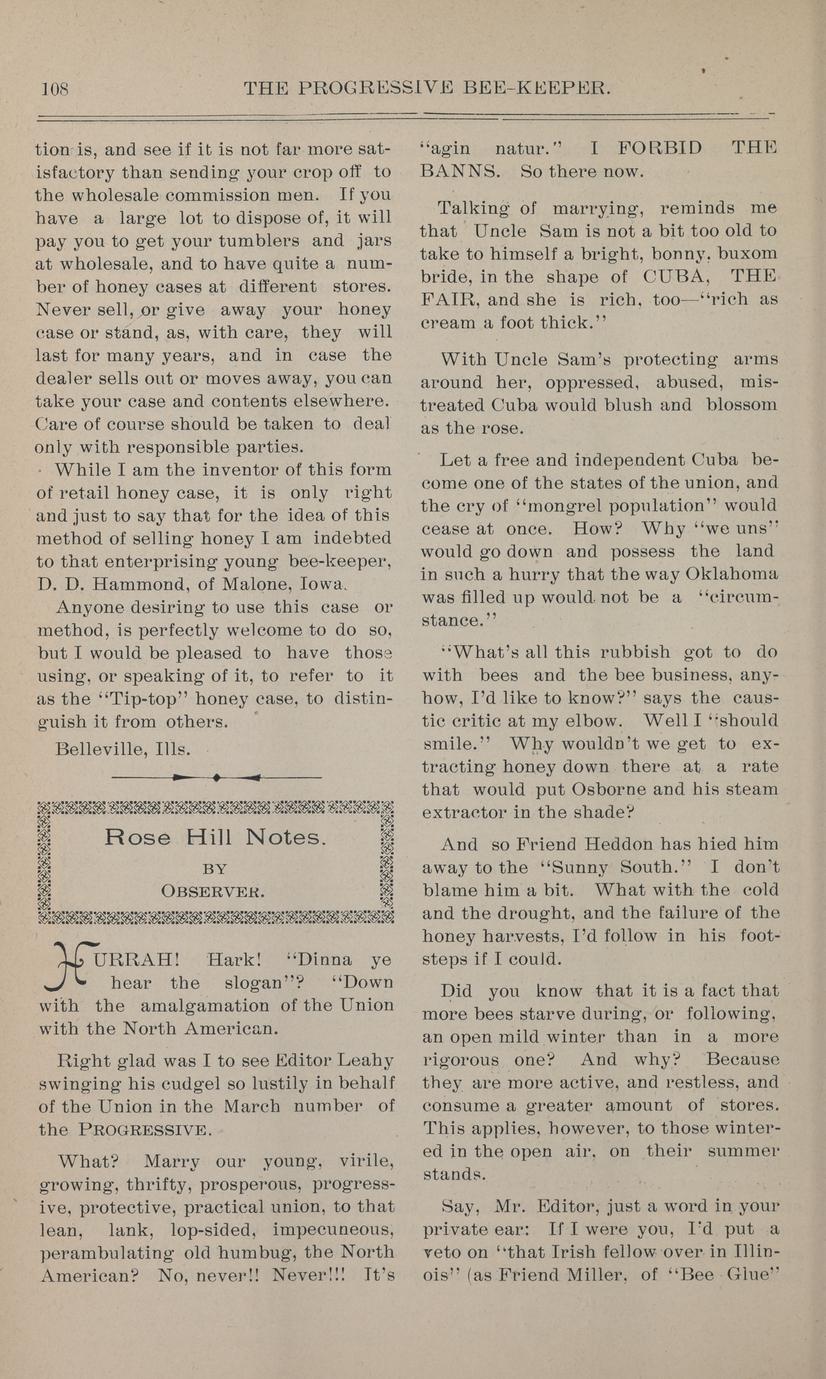 108 THE PROGRESSIVE BEE-KEEPER.

tion is, and see if it is not far more satisfactory than sending your crop off to the wholesale commission men. If you have a large lot to dispose of, it will pay you to get your tumblers and jars at wholesale, and to have quite a number of honey cases at different stores. Never sell, or give away your honey case or stand, as, with care, they will last for many years, and in case the dealer sells out or moves away, you can take your case and contents elsewhere. Care of course should be taken to deal only with responsible parties.

While I am the inventor of this form of retail honey case, it is only right and just to say that for the idea of this method of selling honey I am indebted to that enterprising young bee-keeper, D. D. Hammond, of Malone, Iowa.

Anyone desiring to use this case or method, is perfectly welcome to do so, but I would be pleased to have those using, or speaking of it, to refer to it as the "Tip-top" honey case, to distinguish it from others.

Belleville, Ills.

Rose Hill Notes.
BY
OBSERVER.

HURRAH! Hark! "Dinna ye hear the slogan"? "Down with the amalgamation of the Union with the North American.

Right glad was I to see Editor Leahy swinging his cudgel so lustily in behalf of the Union in the March number of the PROGRESSIVE.

What? Marry our young, virile, growing, thrifty, prosperous, progressive, protective, practical union, to that lean, lank, lop-sided, impecuneous, perambulating old humbug, the North American? No, never!! Never!!! It's "agin natur." I FORBID THE BANNS. So there now.

Talking of marrying, reminds me that Uncle Sam is not a bit too old to take to himself a bright, bonny, buxom bride, in the shape of CUBA, THE FAIR, and she is rich, too—"rich as cream a foot thick."

With Uncle Sam's protecting arms around her, oppressed, abused, mistreated Cuba would blush and blossom as the rose.

Let a free and independent Cuba become one of the states of the union, and the cry of "mongrel population" would cease at once. How? Why "we uns" would go down and possess the land in such a hurry that the way Oklahoma was filled up would not be a "circumstance."

"What's all this rubbish got to do with bees and the bee business, anyhow, I'd like to know?" says the caustic critic at my elbow. Well I "should smile." Why wouldn't we get to extracting honey down there at a rate that would put Osborne and his steam extractor in the shade?

And so Friend Heddon has hied him away to the "Sunny South." I don't blame him a bit. What with the cold and the drought, and the failure of the honey harvests, I'd follow in his footsteps if I could.

Did you know that it is a fact that more bees starve during, or following, an open mild winter than in a more rigorous one? And why? Because they are more active, and restless, and consume a greater amount of stores. This applies, however, to those wintered in the open air, on their summer stands.

Say, Mr. Editor, just a word in your private ear: If I were you, I'd put a veto on "that Irish fellow over in Illinois" (as Friend Miller, of "Bee Glue"